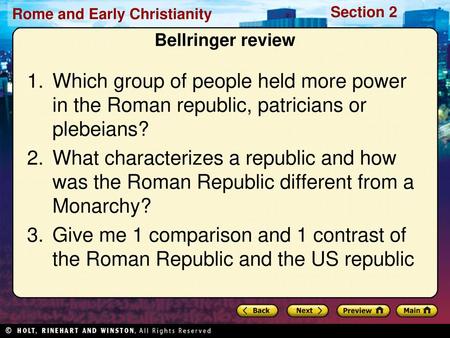 Rome and Early Christianity

Section 2

Bellringer review

1. Which group of people held more power in the Roman republic, patricians or plebeians?
2. What characterizes a republic and how was the Roman Republic different from a Monarchy?
3. Give me 1 comparison and 1 contrast of the Roman Republic and the US republic

Back
Next
Preview
Main

© HOLT, RINEHART AND WINSTON, All Rights Reserved